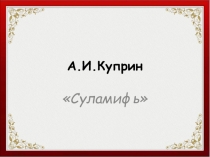 А.И.Куприн

«Суламифь»